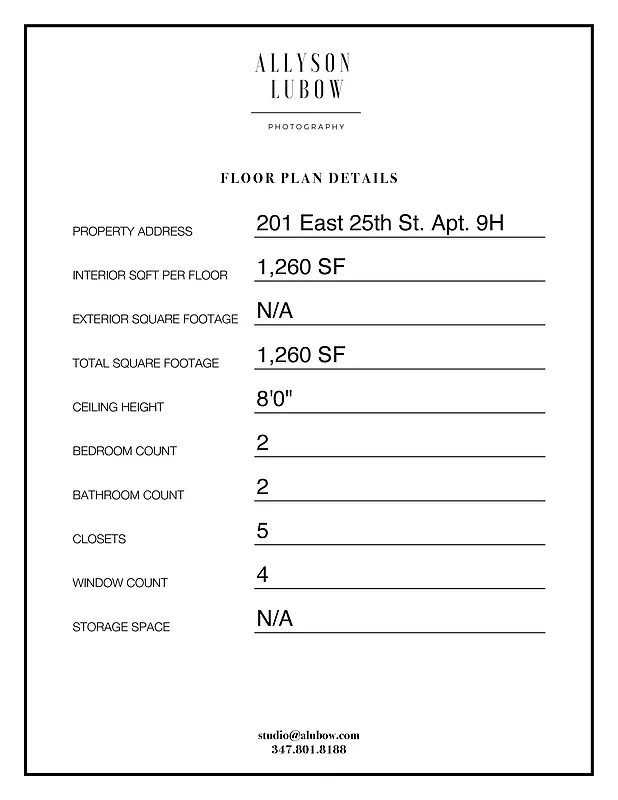 ALLYSON
LUBOW

PHOTOGRAPHY

FLOOR PLAN DETAILS

PROPERTY ADDRESS 201 East 25th St. Apt. 9H

INTERIOR SQFT PER FLOOR 1,260 SF

EXTERIOR SQUARE FOOTAGE N/A

TOTAL SQUARE FOOTAGE 1,260 SF

CEILING HEIGHT 8'0"

BEDROOM COUNT 2

BATHROOM COUNT 2

CLOSETS 5

WINDOW COUNT 4

STORAGE SPACE N/A

studio@alubow.com
347.801.8188